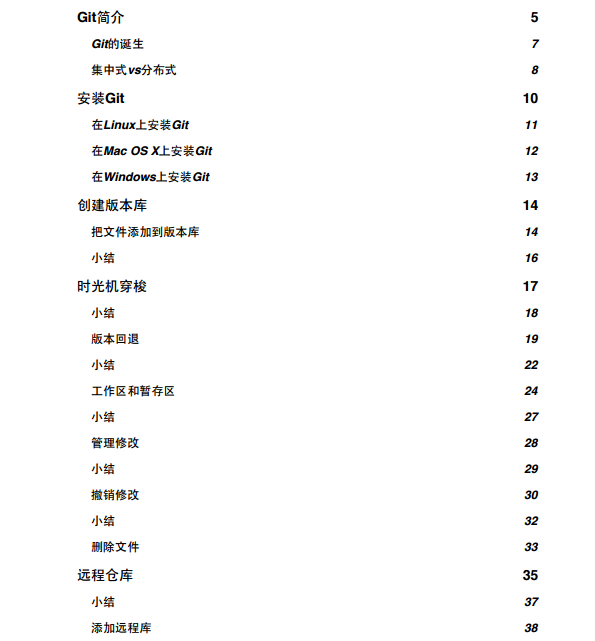 Git简介 5

Git的诞生 7

集中式vs分布式 8

安装Git 10

在Linux上安装Git 11

在Mac OS X上安装Git 12

在Windows上安装Git 13

创建版本库 14

把文件添加到版本库 14

小结 16

时光机穿梭 17

小结 18

版本回退 19

小结 22

工作区和暂存区 24

小结 27

管理修改 28

小结 29

撤销修改 30

小结 32

删除文件 33

远程仓库 35

小结 37

添加远程库 38